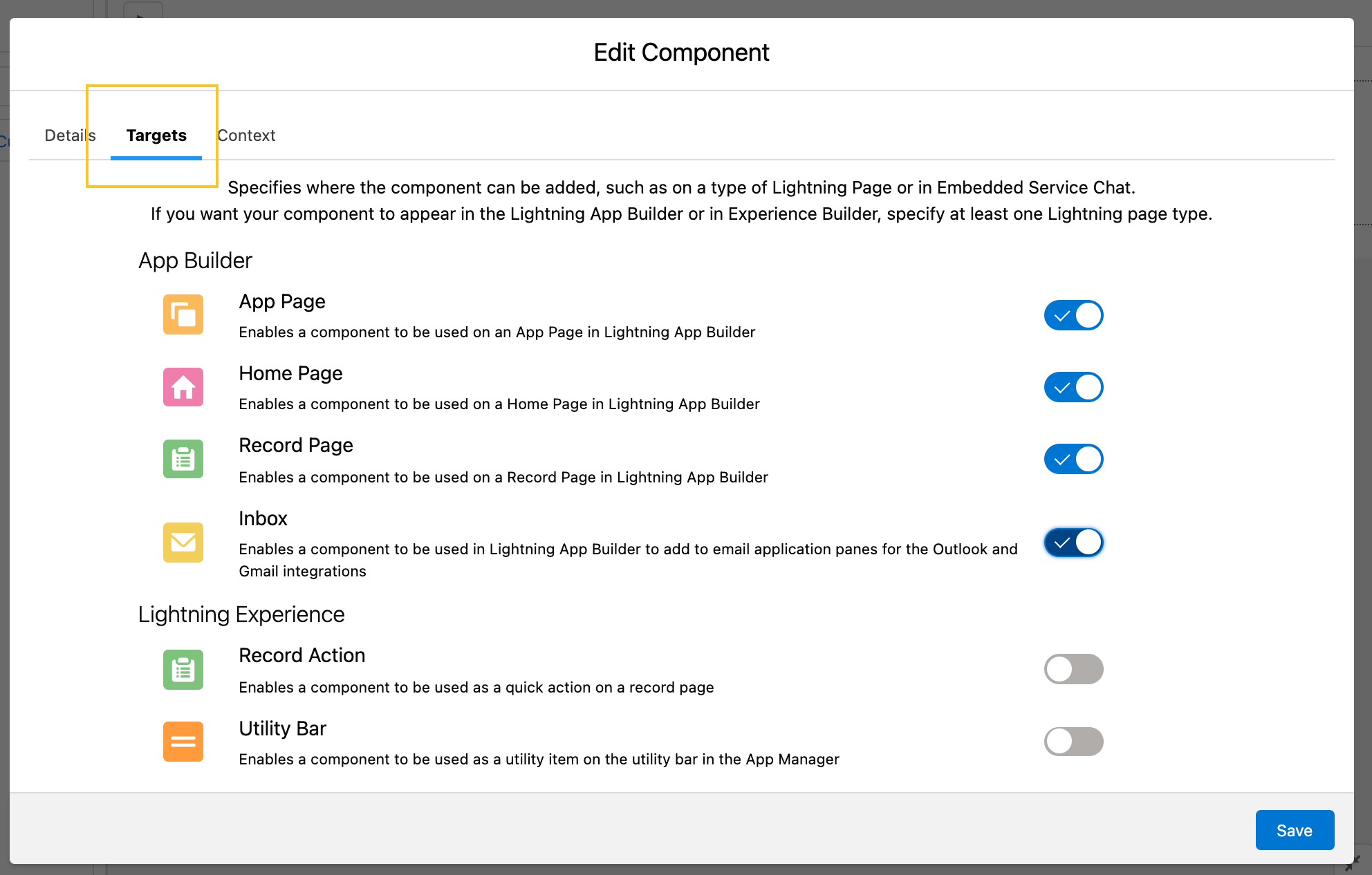 Edit Component

Details Targets Context

Specifies where the component can be added, such as on a type of Lightning Page or in Embedded Service Chat. If you want your component to appear in the Lightning App Builder or in Experience Builder, specify at least one Lightning page type.

App Builder

App Page
Enables a component to be used on an App Page in Lightning App Builder

Home Page
Enables a component to be used on a Home Page in Lightning App Builder

Record Page
Enables a component to be used on a Record Page in Lightning App Builder

Inbox
Enables a component to be used in Lightning App Builder to add to email application panes for the Outlook and Gmail integrations

Lightning Experience

Record Action
Enables a component to be used as a quick action on a record page

Utility Bar
Enables a component to be used as a utility item on the utility bar in the App Manager

Save